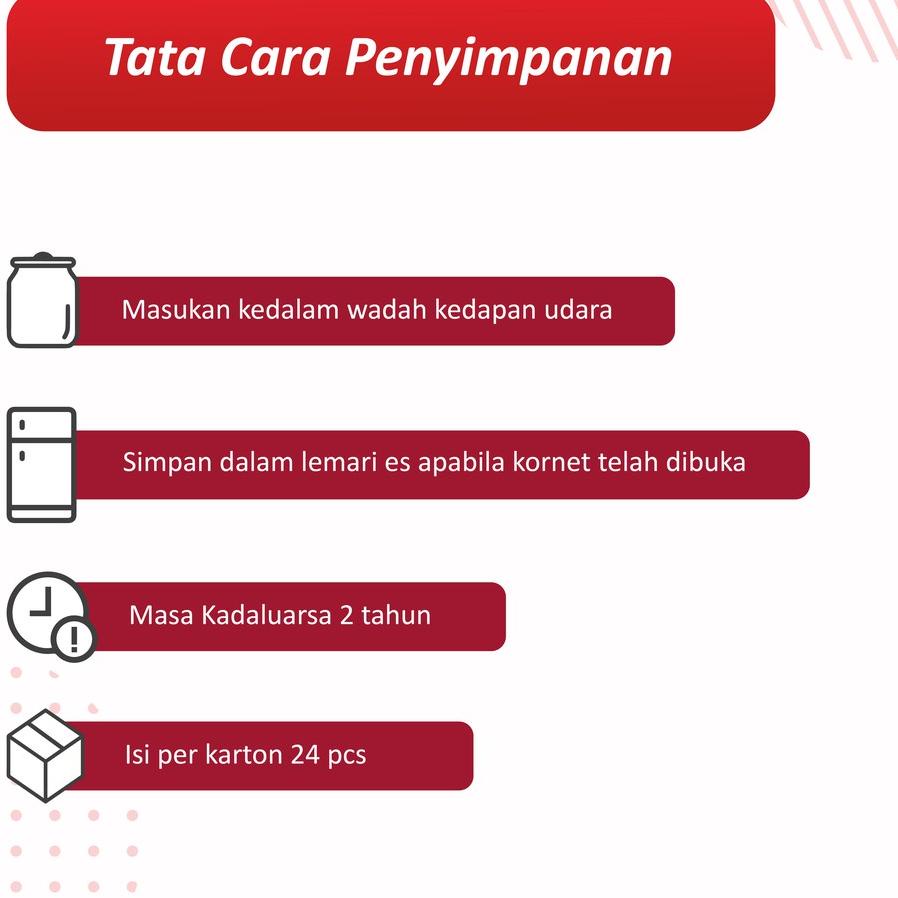 Tata Cara Penyimpanan

Masukan kedalam wadah kedapan udara

Simpan dalam lemari es apabila kornet telah dibuka

Masa Kadaluarsa 2 tahun

Isi per karton 24 pcs